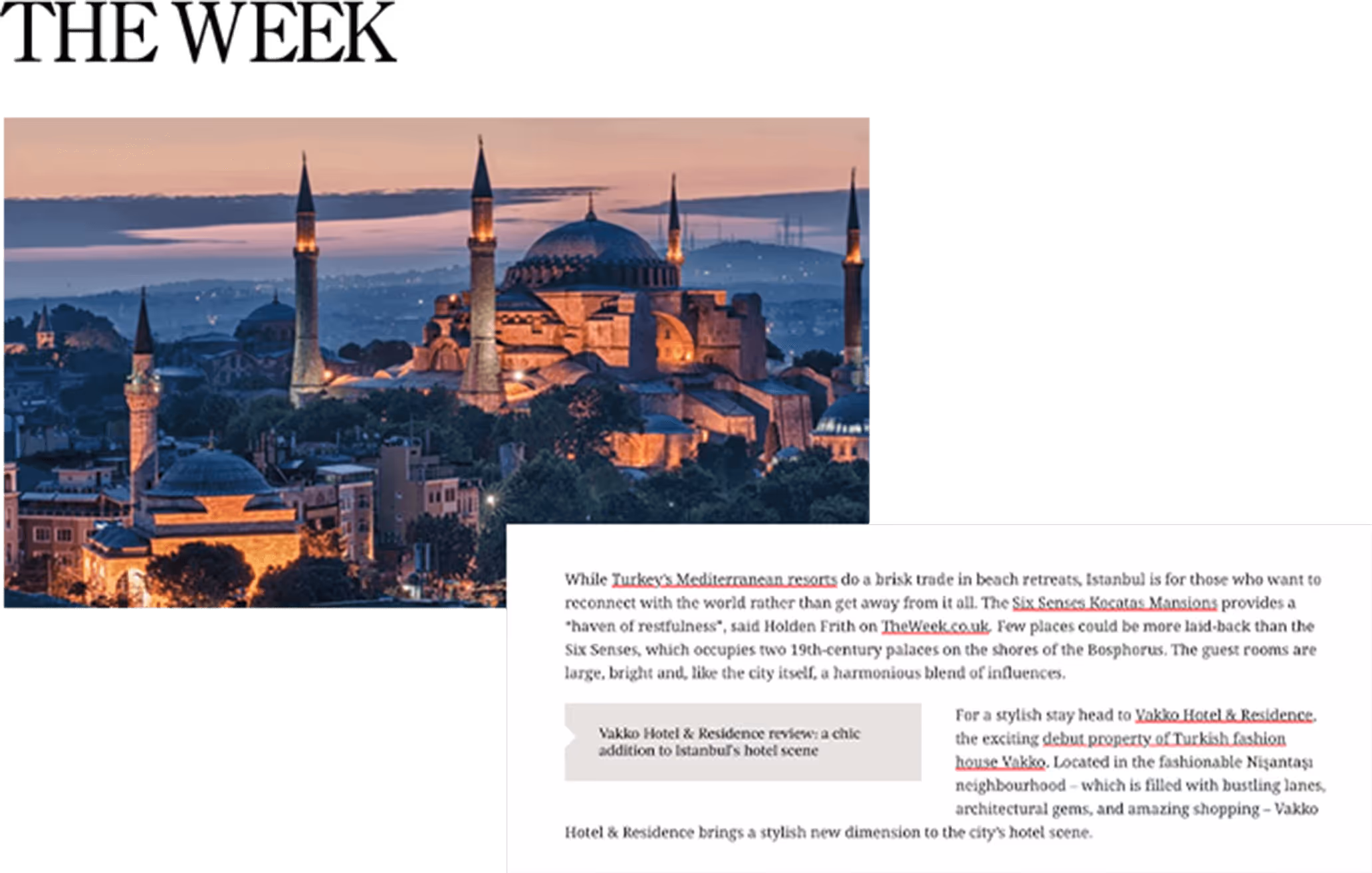 THE WEEK

While Turkey's Mediterranean resorts do a brisk trade in beach retreats, Istanbul is for those who want to reconnect with the world rather than get away from it all. The Six Senses Kocatas Mansions provides a "haven of restfulness", said Holden Frith on TheWeek.co.uk. Few places could be more laid-back than the Six Senses, which occupies two 19th-century palaces on the shores of the Bosphorus. The guest rooms are large, bright and, like the city itself, a harmonious blend of influences.

Vakko Hotel & Residence review: a chic addition to Istanbul's hotel scene

For a stylish stay head to Vakko Hotel & Residence, the exciting debut property of Turkish fashion house Vakko. Located in the fashionable Nişantaşı neighbourhood – which is filled with bustling lanes, architectural gems, and amazing shopping – Vakko Hotel & Residence brings a stylish new dimension to the city's hotel scene.